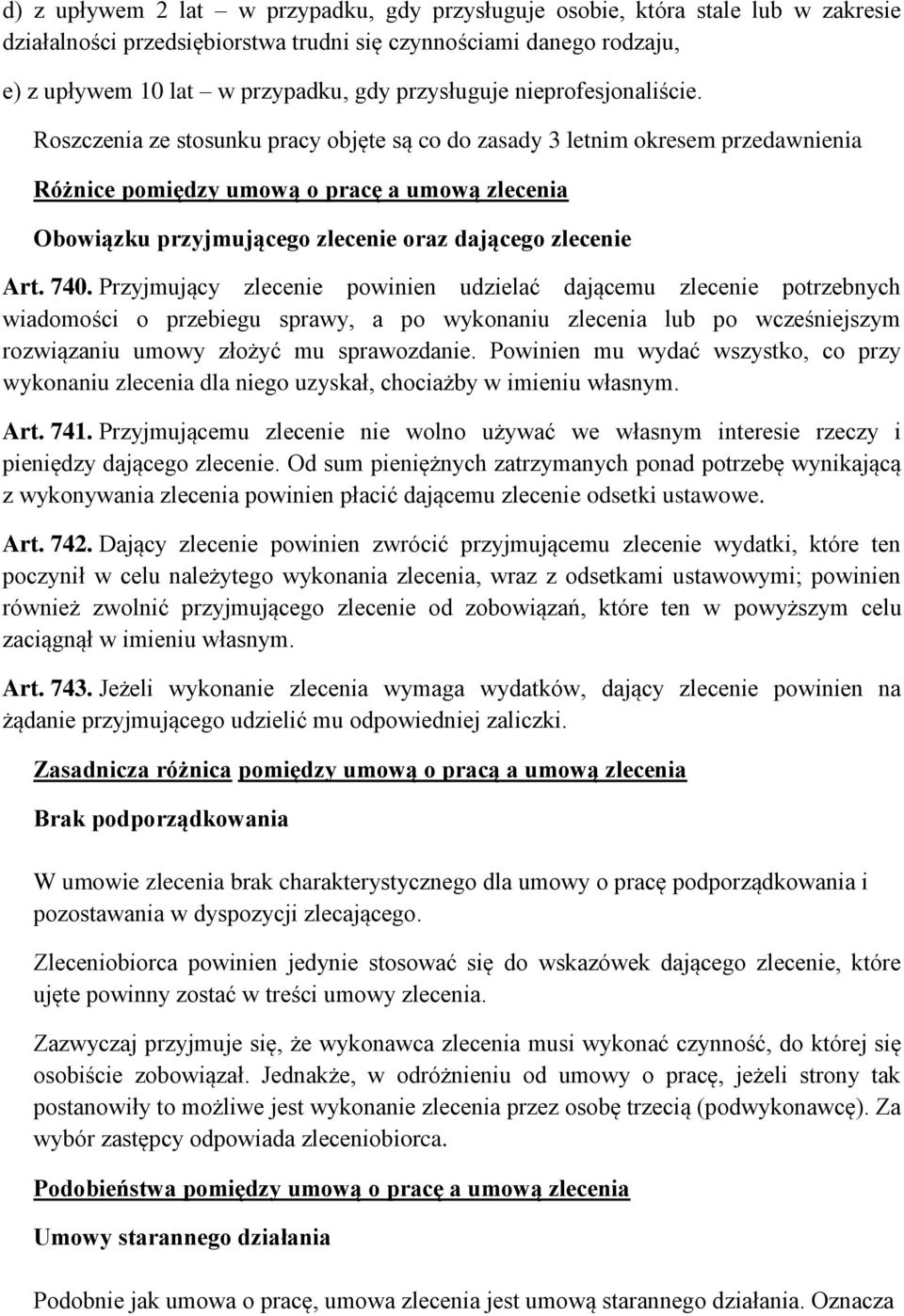 d) z upływem 2 lat – w przypadku, gdy przysługuje osobie, która stale lub w zakresie działalności przedsiębiorstwa trudni się czynnościami danego rodzaju,

e) z upływem 10 lat – w przypadku, gdy przysługuje nieprofesjonaliście.

Roszczenia ze stosunku pracy objęte są co do zasady 3 letnim okresem przedawnienia

Różnice pomiędzy umową o pracę a umową zlecenia

Obowiązku przyjmującego zlecenie oraz dającego zlecenie

Art. 740. Przyjmujący zlecenie powinien udzielać dającemu zlecenie potrzebnych wiadomości o przebiegu sprawy, a po wykonaniu zlecenia lub po wcześniejszym rozwiązaniu umowy złożyć mu sprawozdanie. Powinien mu wydać wszystko, co przy wykonaniu zlecenia dla niego uzyskał, chociażby w imieniu własnym.

Art. 741. Przyjmującemu zlecenie nie wolno używać we własnym interesie rzeczy i pieniędzy dającego zlecenie. Od sum pieniężnych zatrzymanych ponad potrzebę wynikającą z wykonywania zlecenia powinien płacić dającemu zlecenie odsetki ustawowe.

Art. 742. Dający zlecenie powinien zwrócić przyjmującemu zlecenie wydatki, które ten poczynił w celu należytego wykonania zlecenia, wraz z odsetkami ustawowymi; powinien również zwolnić przyjmującego zlecenie od zobowiązań, które ten w powyższym celu zaciągnął w imieniu własnym.

Art. 743. Jeżeli wykonanie zlecenia wymaga wydatków, dający zlecenie powinien na żądanie przyjmującego udzielić mu odpowiedniej zaliczki.

Zasadnicza różnica pomiędzy umową o pracą a umową zlecenia

Brak podporządkowania

W umowie zlecenia brak charakterystycznego dla umowy o pracę podporządkowania i pozostawania w dyspozycji zlecającego.

Zleceniobiorca powinien jedynie stosować się do wskazówek dającego zlecenie, które ujęte powinny zostać w treści umowy zlecenia.

Zazwyczaj przyjmuje się, że wykonawca zlecenia musi wykonać czynność, do której się osobiście zobowiązał. Jednakże, w odróżnieniu od umowy o pracę, jeżeli strony tak postanowiły to możliwe jest wykonanie zlecenia przez osobę trzecią (podwykonawcę). Za wybór zastępcy odpowiada zleceniobiorca.

Podobieństwa pomiędzy umową o pracę a umową zlecenia

Umowy starannego działania

Podobnie jak umowa o pracę, umowa zlecenia jest umową starannego działania. Oznacza